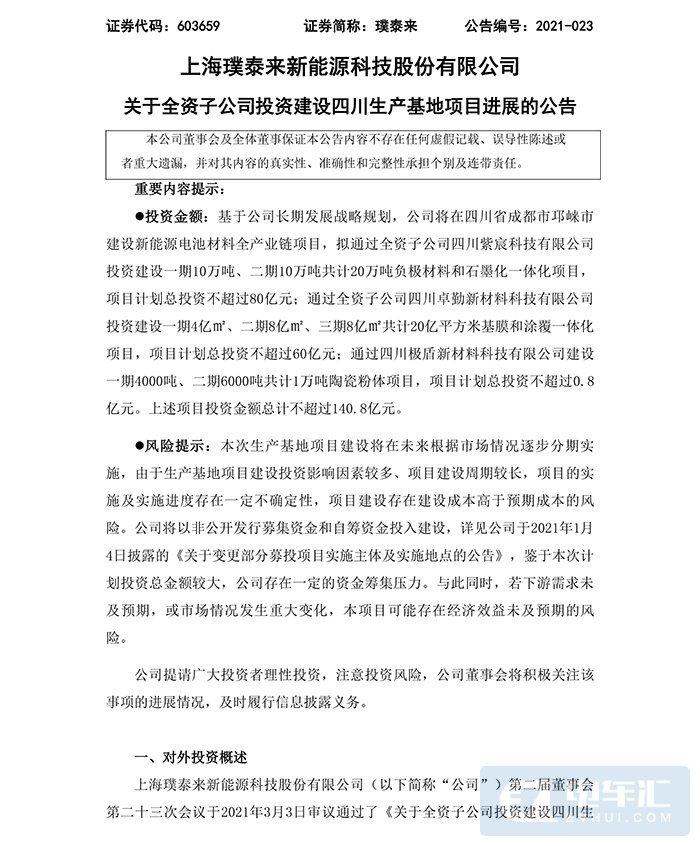 证券代码：603659　　　　证券简称：璞泰来　　　　公告编号：2021-023

上海璞泰来新能源科技股份有限公司

关于全资子公司投资建设四川生产基地项目进展的公告

本公司董事会及全体董事保证本公告内容不存在任何虚假记载、误导性陈述或者重大遗漏，并对其内容的真实性、准确性和完整性承担个别及连带责任。

重要内容提示：

●投资金额：基于公司长期发展战略规划，公司将在四川省成都市邛崃市建设新能源电池材料全产业链项目，拟通过全资子公司四川紫宸科技有限公司投资建设一期10万吨、二期10万吨共计20万吨负极材料和石墨化一体化项目，项目计划总投资不超过80亿元；通过全资子公司四川卓勤新材料科技有限公司投资建设一期4亿㎡、二期8亿㎡、三期8亿㎡共计20亿平方米基膜和涂覆一体化项目，项目计划总投资不超过60亿元；通过四川极盾新材料科技有限公司建设一期4000吨、二期6000吨共计1万吨陶瓷粉体项目，项目计划总投资不超过0.8亿元。上述项目投资金额总计不超过140.8亿元。

●风险提示：本次生产基地项目建设将在未来根据市场情况逐步分期实施，由于生产基地项目建设投资影响因素较多、项目建设周期较长，项目的实施及实施进度存在一定不确定性，项目建设存在建设成本高于预期成本的风险。公司将以非公开发行募集资金和自筹资金投入建设，详见公司于2021年1月4日披露的《关于变更部分募投项目实施主体及实施地点的公告》，鉴于本次计划投资总金额较大，公司存在一定的资金筹集压力。与此同时，若下游需求未及预期，或市场情况发生重大变化，本项目可能存在经济效益未及预期的风险。

公司提请广大投资者理性投资，注意投资风险，公司董事会将积极关注该事项的进展情况，及时履行信息披露义务。

一、对外投资概述

上海璞泰来新能源科技股份有限公司（以下简称“公司”）第二届董事会第二十三次会议于2021年3月3日审议通过了《关于全资子公司投资建设四川生

电车汇